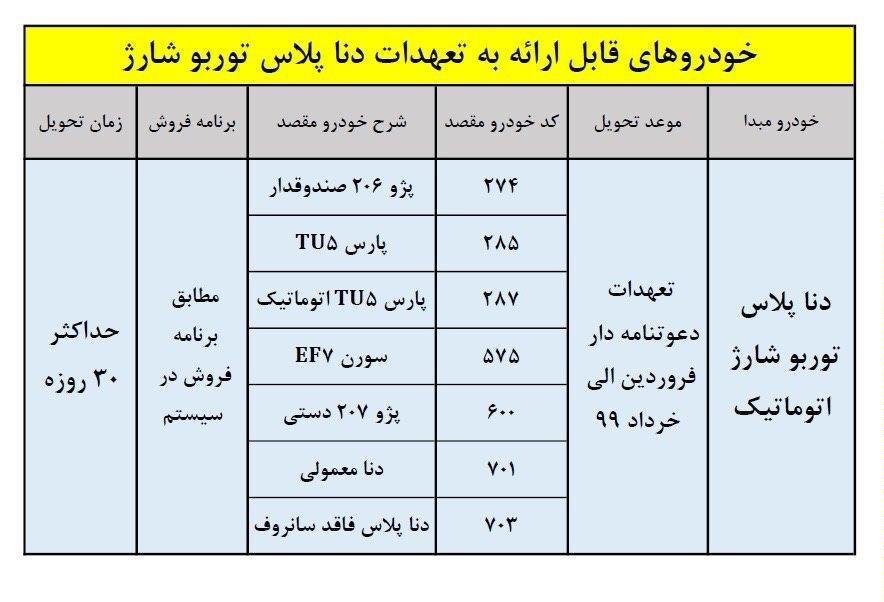 خودروهای قابل ارائه به تعهدات دنا پلاس توربو شارژ

| خودرو مبدا | موعد تحویل | کد خودرو مقصد | شرح خودرو مقصد | برنامه فروش | زمان تحویل |
|---|---|---|---|---|---|
| دنا پلاس توربو شارژ اتوماتیک | تعهدات دعوتنامه دار فروردین الی خرداد ۹۹ | ۲۷۴ | پژو ۲۰۶ صندوقدار | مطابق برنامه فروش در سیستم | حداکثر ۳۰ روزه |
| | | ۲۸۵ | پارس TU۵ | | |
| | | ۲۸۷ | پارس TU۵ اتوماتیک | | |
| | | ۵۷۵ | سورن EF۷ | | |
| | | ۶۰۰ | پژو ۲۰۷ دستی | | |
| | | ۷۰۱ | دنا معمولی | | |
| | | ۷۰۳ | دنا پلاس فاقد سانروف | | |